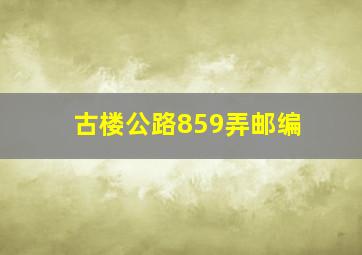 古楼公路859弄邮编